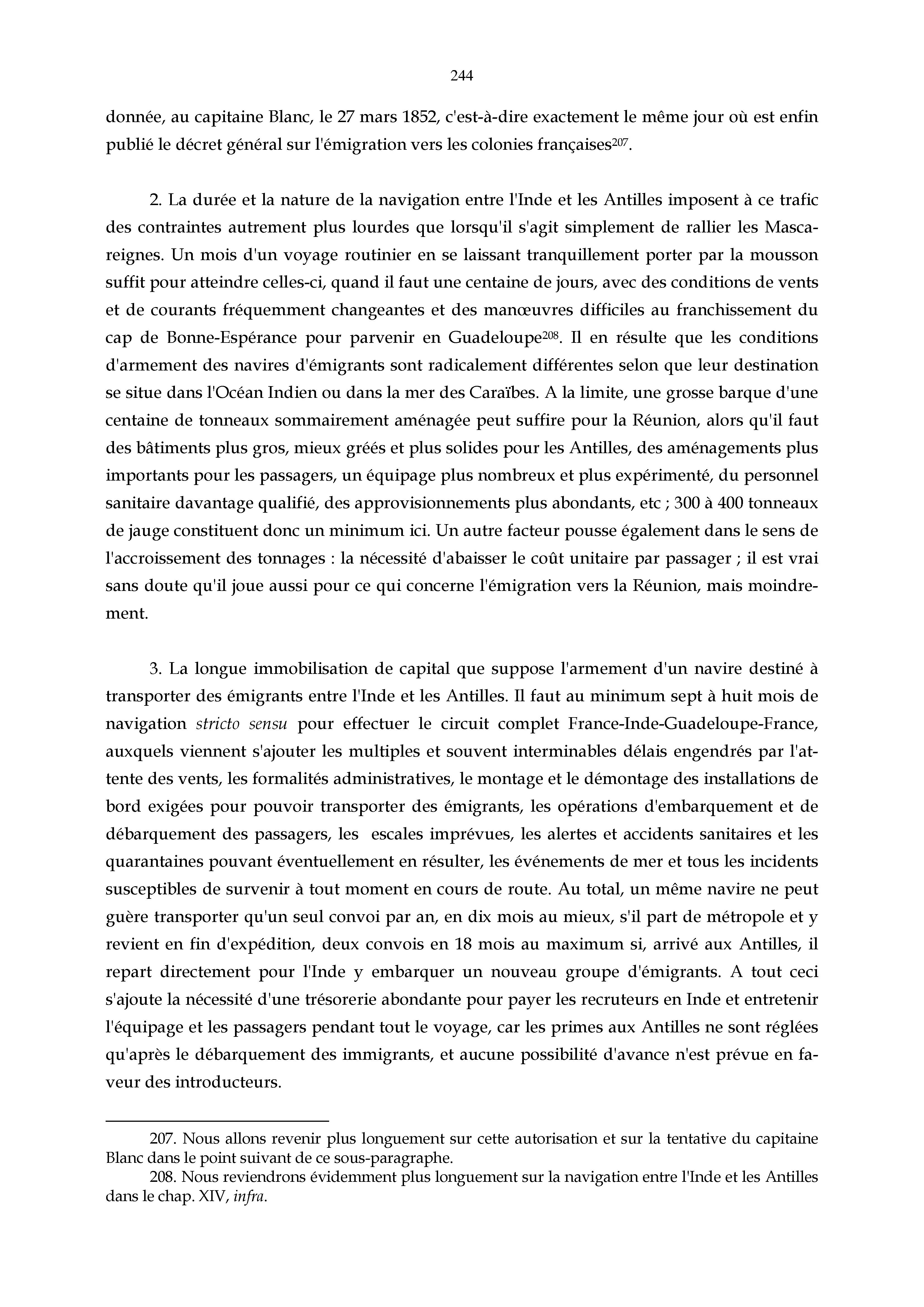 244

donnée, au capitaine Blanc, le 27 mars 1852, c'est-à-dire exactement le même jour où est enfin publié le décret général sur l'émigration vers les colonies françaises$^{207}$.

2. La durée et la nature de la navigation entre l'Inde et les Antilles imposent à ce trafic des contraintes autrement plus lourdes que lorsqu'il s'agit simplement de rallier les Mascareignes. Un mois d'un voyage routinier en se laissant tranquillement porter par la mousson suffit pour atteindre celles-ci, quand il faut une centaine de jours, avec des conditions de vents et de courants fréquemment changeantes et des manœuvres difficiles au franchissement du cap de Bonne-Espérance pour parvenir en Guadeloupe$^{208}$. Il en résulte que les conditions d'armement des navires d'émigrants sont radicalement différentes selon que leur destination se situe dans l'Océan Indien ou dans la mer des Caraïbes. A la limite, une grosse barque d'une centaine de tonneaux sommairement aménagée peut suffire pour la Réunion, alors qu'il faut des bâtiments plus gros, mieux gréés et plus solides pour les Antilles, des aménagements plus importants pour les passagers, un équipage plus nombreux et plus expérimenté, du personnel sanitaire davantage qualifié, des approvisionnements plus abondants, etc ; 300 à 400 tonneaux de jauge constituent donc un minimum ici. Un autre facteur pousse également dans le sens de l'accroissement des tonnages : la nécessité d'abaisser le coût unitaire par passager ; il est vrai sans doute qu'il joue aussi pour ce qui concerne l'émigration vers la Réunion, mais moindrement.

3. La longue immobilisation de capital que suppose l'armement d'un navire destiné à transporter des émigrants entre l'Inde et les Antilles. Il faut au minimum sept à huit mois de navigation stricto sensu pour effectuer le circuit complet France-Inde-Guadeloupe-France, auxquels viennent s'ajouter les multiples et souvent interminables délais engendrés par l'attente des vents, les formalités administratives, le montage et le démontage des installations de bord exigées pour pouvoir transporter des émigrants, les opérations d'embarquement et de débarquement des passagers, les escales imprévues, les alertes et accidents sanitaires et les quarantaines pouvant éventuellement en résulter, les événements de mer et tous les incidents susceptibles de survenir à tout moment en cours de route. Au total, un même navire ne peut guère transporter qu'un seul convoi par an, en dix mois au mieux, s'il part de métropole et y revient en fin d'expédition, deux convois en 18 mois au maximum si, arrivé aux Antilles, il repart directement pour l'Inde y embarquer un nouveau groupe d'émigrants. A tout ceci s'ajoute la nécessité d'une trésorerie abondante pour payer les recruteurs en Inde et entretenir l'équipage et les passagers pendant tout le voyage, car les primes aux Antilles ne sont réglées qu'après le débarquement des immigrants, et aucune possibilité d'avance n'est prévue en faveur des introducteurs.

207. Nous allons revenir plus longuement sur cette autorisation et sur la tentative du capitaine Blanc dans le point suivant de ce sous-paragraphe.
208. Nous reviendrons évidemment plus longuement sur la navigation entre l'Inde et les Antilles dans le chap. XIV, infra.